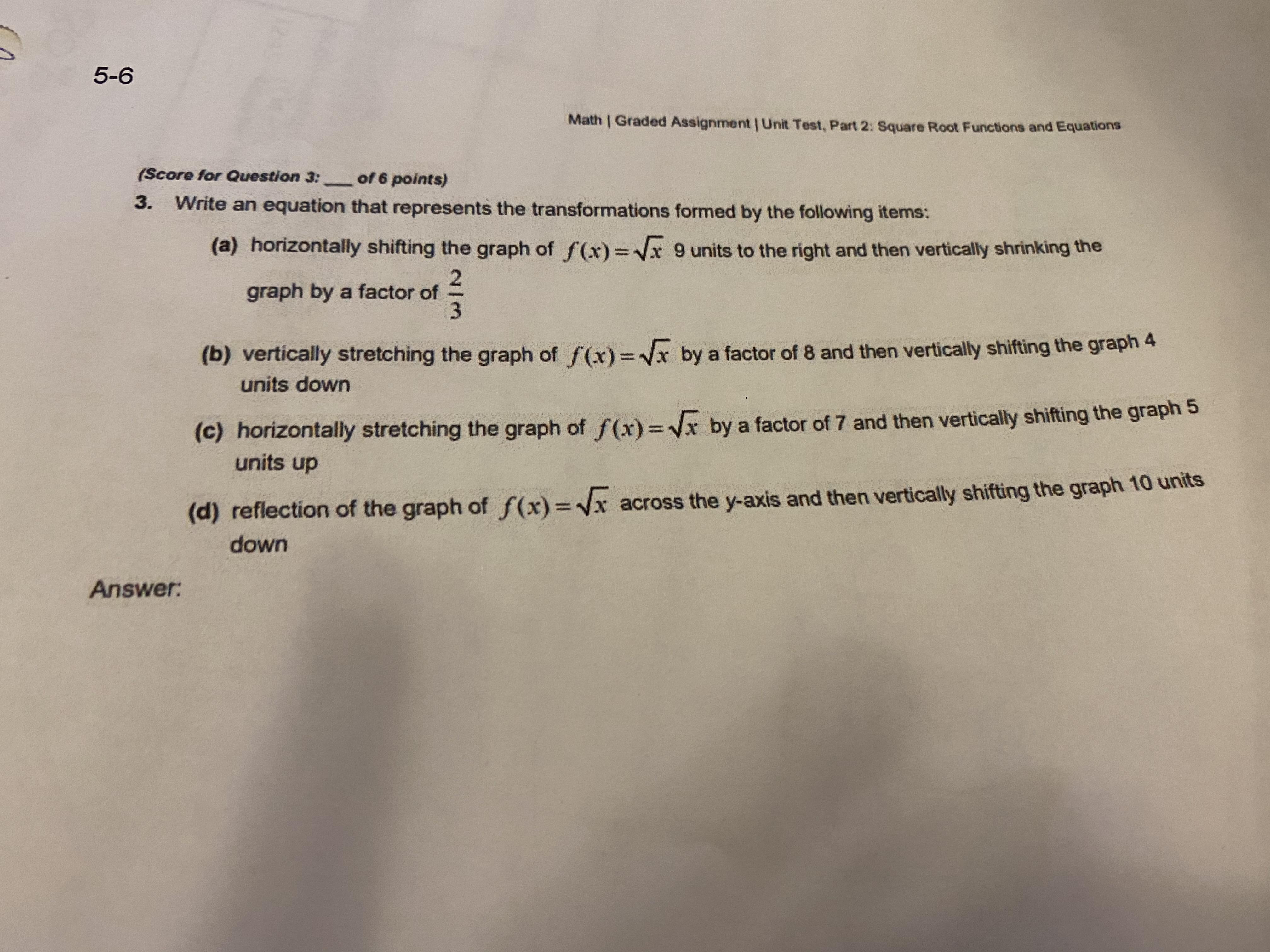 5-6

Math | Graded Assignment | Unit Test, Part 2: Square Root Functions and Equations

(Score for Question 3: ___ of 6 points)

3. Write an equation that represents the transformations formed by the following items:

(a) horizontally shifting the graph of $f(x)=\sqrt{x}$ 9 units to the right and then vertically shrinking the graph by a factor of $\frac{2}{3}$

(b) vertically stretching the graph of $f(x)=\sqrt{x}$ by a factor of 8 and then vertically shifting the graph 4 units down

(c) horizontally stretching the graph of $f(x)=\sqrt{x}$ by a factor of 7 and then vertically shifting the graph 5 units up

(d) reflection of the graph of $f(x)=\sqrt{x}$ across the y-axis and then vertically shifting the graph 10 units down

Answer: